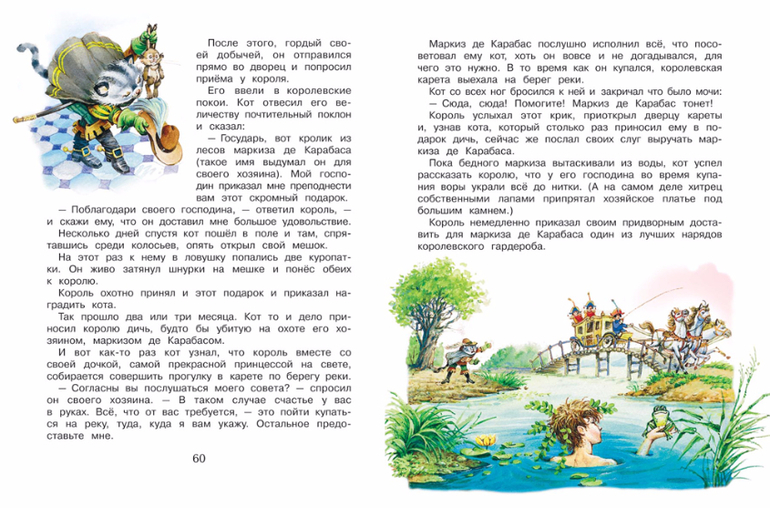 После этого, гордый своей добычей, он отправился прямо во дворец и попросил приёма у короля.

Его ввели в королевские покои. Кот отвесил его величеству почтительный поклон и сказал:

— Государь, вот кролик из лесов маркиза де Карабаса (такое имя выдумал он для своего хозяина). Мой господин приказал мне преподнести вам этот скромный подарок.

— Поблагодари своего господина, — ответил король, — и скажи ему, что он доставил мне большое удовольствие.

Несколько дней спустя кот пошёл в поле и там, спрятавшись среди колосьев, опять открыл свой мешок.

На этот раз к нему в ловушку попались две куропатки. Он живо затянул шнурки на мешке и понёс обеих к королю.

Король охотно принял и этот подарок и приказал наградить кота.

Так прошло два или три месяца. Кот то и дело приносил королю дичь, будто бы убитую на охоте его хозяином, маркизом де Карабасом.

И вот как-то раз кот узнал, что король вместе со своей дочкой, самой прекрасной принцессой на свете, собирается совершить прогулку в карете по берегу реки.

— Согласны вы послушаться моего совета? — спросил он своего хозяина. — В таком случае счастье у вас в руках. Всё, что от вас требуется, — это пойти купаться на реку, туда, куда я вам укажу. Остальное предоставьте мне.

60

Маркиз де Карабас послушно исполнил всё, что посоветовал ему кот, хоть он вовсе и не догадывался, для чего это нужно. В то время как он купался, королевская карета выехала на берег реки.

Кот со всех ног бросился к ней и закричал что было мочи:

— Сюда, сюда! Помогите! Маркиз де Карабас тонет!

Король услыхал этот крик, приоткрыл дверцу кареты и, узнав кота, который столько раз приносил ему в подарок дичь, сейчас же послал своих слуг выручать маркиза де Карабаса.

Пока бедного маркиза вытаскивали из воды, кот успел рассказать королю, что у его господина во время купания воры украли всё до нитки. (А на самом деле хитрец собственными лапами припрятал хозяйское платье под большим камнем.)

Король немедленно приказал своим придворным доставить для маркиза де Карабаса один из лучших нарядов королевского гардероба.